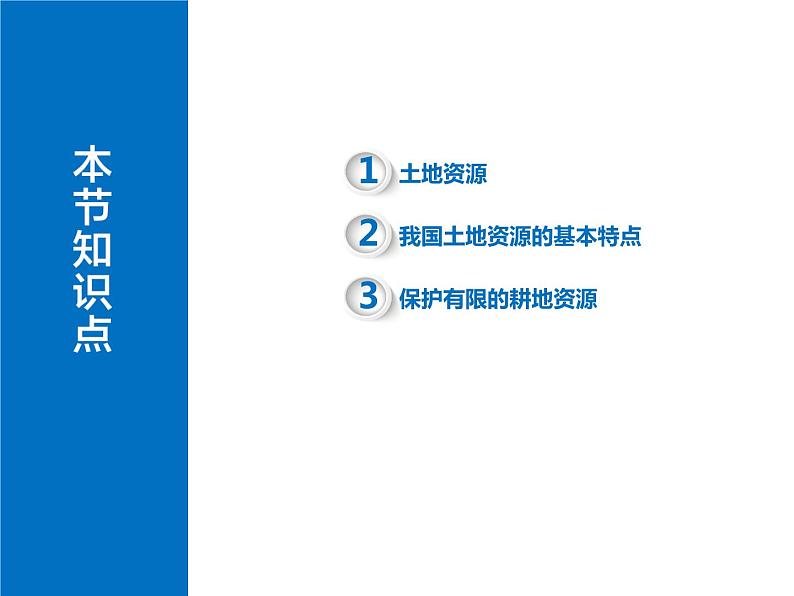 本节知识点

1 土地资源

2 我国土地资源的基本特点

3 保护有限的耕地资源